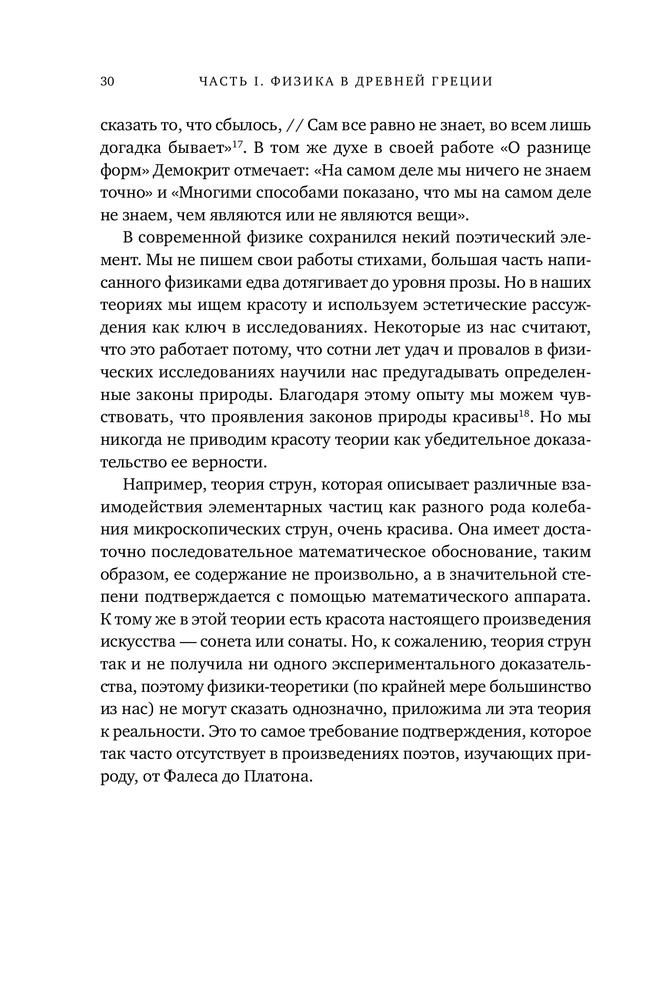 30 ЧАСТЬ I. ФИЗИКА В ДРЕВНЕЙ ГРЕЦИИ

сказать то, что сбылось, // Сам все равно не знает, во всем лишь догадка бывает»$^{17}$. В том же духе в своей работе «О разнице форм» Демокрит отмечает: «На самом деле мы ничего не знаем точно» и «Многими способами показано, что мы на самом деле не знаем, чем являются или не являются вещи».

В современной физике сохранился некий поэтический элемент. Мы не пишем свои работы стихами, большая часть написанного физиками едва дотягивает до уровня прозы. Но в наших теориях мы ищем красоту и используем эстетические рассуждения как ключ в исследованиях. Некоторые из нас считают, что это работает потому, что сотни лет удач и провалов в физических исследованиях научили нас предугадывать определенные законы природы. Благодаря этому опыту мы можем чувствовать, что проявления законов природы красивы$^{18}$. Но мы никогда не приводим красоту теории как убедительное доказательство ее верности.

Например, теория струн, которая описывает различные взаимодействия элементарных частиц как разного рода колебания микроскопических струн, очень красива. Она имеет достаточно последовательное математическое обоснование, таким образом, ее содержание не произвольно, а в значительной степени подтверждается с помощью математического аппарата. К тому же в этой теории есть красота настоящего произведения искусства — сонета или сонаты. Но, к сожалению, теория струн так и не получила ни одного экспериментального доказательства, поэтому физики-теоретики (по крайней мере большинство из нас) не могут сказать однозначно, приложима ли эта теория к реальности. Это то самое требование подтверждения, которое так часто отсутствует в произведениях поэтов, изучающих природу, от Фалеса до Платона.